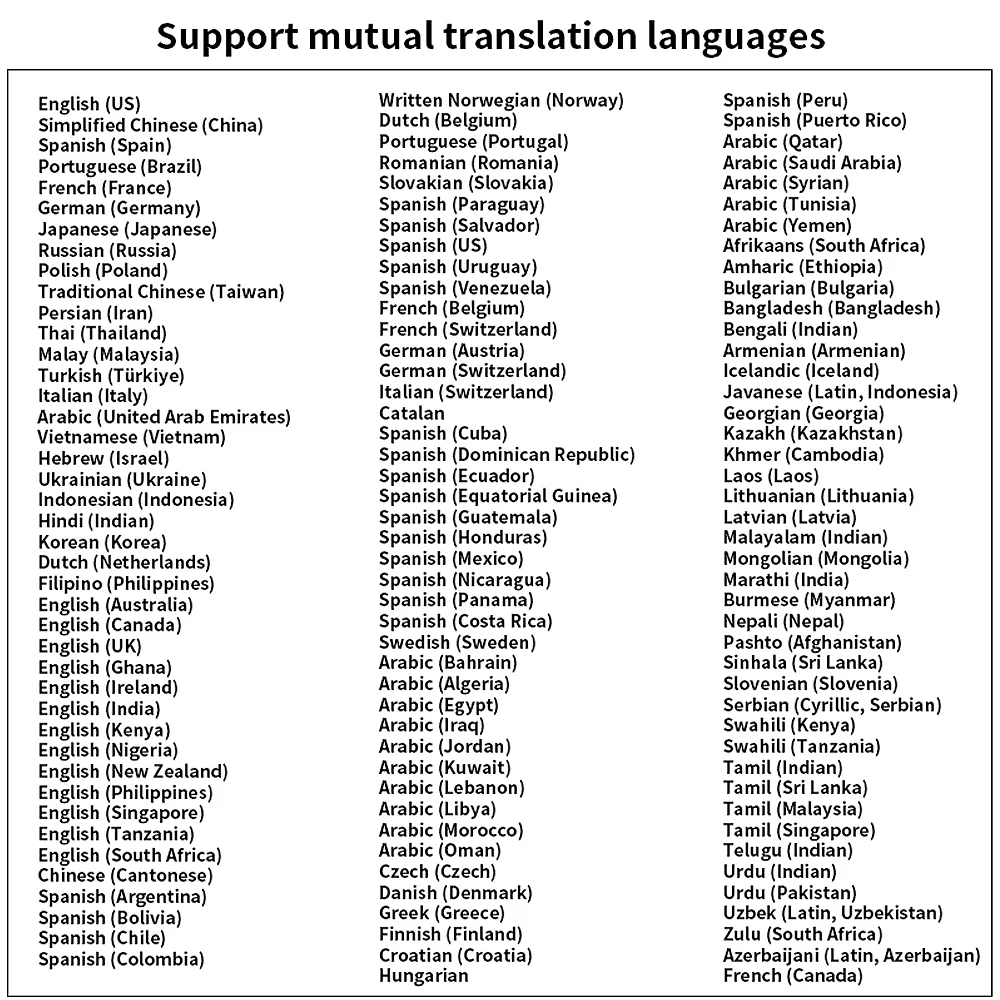 Support mutual translation languages

English (US)
Simplified Chinese (China)
Spanish (Spain)
Portuguese (Brazil)
French (France)
German (Germany)
Japanese (Japanese)
Russian (Russia)
Polish (Poland)
Traditional Chinese (Taiwan)
Persian (Iran)
Thai (Thailand)
Malay (Malaysia)
Turkish (Türkiye)
Italian (Italy)
Arabic (United Arab Emirates)
Vietnamese (Vietnam)
Hebrew (Israel)
Ukrainian (Ukraine)
Indonesian (Indonesia)
Hindi (Indian)
Korean (Korea)
Dutch (Netherlands)
Filipino (Philippines)
English (Australia)
English (Canada)
English (UK)
English (Ghana)
English (Ireland)
English (India)
English (Kenya)
English (Nigeria)
English (New Zealand)
English (Philippines)
English (Singapore)
English (Tanzania)
English (South Africa)
Chinese (Cantonese)
Spanish (Argentina)
Spanish (Bolivia)
Spanish (Chile)
Spanish (Colombia)

Written Norwegian (Norway)
Dutch (Belgium)
Portuguese (Portugal)
Romanian (Romania)
Slovakian (Slovakia)
Spanish (Paraguay)
Spanish (Salvador)
Spanish (US)
Spanish (Uruguay)
Spanish (Venezuela)
French (Belgium)
French (Switzerland)
German (Austria)
German (Switzerland)
Italian (Switzerland)
Catalan
Spanish (Cuba)
Spanish (Dominican Republic)
Spanish (Ecuador)
Spanish (Equatorial Guinea)
Spanish (Guatemala)
Spanish (Honduras)
Spanish (Mexico)
Spanish (Nicaragua)
Spanish (Panama)
Spanish (Costa Rica)
Swedish (Sweden)
Arabic (Bahrain)
Arabic (Algeria)
Arabic (Egypt)
Arabic (Iraq)
Arabic (Jordan)
Arabic (Kuwait)
Arabic (Lebanon)
Arabic (Libya)
Arabic (Morocco)
Arabic (Oman)
Czech (Czech)
Danish (Denmark)
Greek (Greece)
Finnish (Finland)
Croatian (Croatia)
Hungarian

Spanish (Peru)
Spanish (Puerto Rico)
Arabic (Qatar)
Arabic (Saudi Arabia)
Arabic (Syrian)
Arabic (Tunisia)
Arabic (Yemen)
Afrikaans (South Africa)
Amharic (Ethiopia)
Bulgarian (Bulgaria)
Bangladesh (Bangladesh)
Bengali (Indian)
Armenian (Armenian)
Icelandic (Iceland)
Javanese (Latin, Indonesia)
Georgian (Georgia)
Kazakh (Kazakhstan)
Khmer (Cambodia)
Laos (Laos)
Lithuanian (Lithuania)
Latvian (Latvia)
Malayalam (Indian)
Mongolian (Mongolia)
Marathi (India)
Burmese (Myanmar)
Nepali (Nepal)
Pashto (Afghanistan)
Sinhala (Sri Lanka)
Slovenian (Slovenia)
Serbian (Cyrillic, Serbian)
Swahili (Kenya)
Swahili (Tanzania)
Tamil (Indian)
Tamil (Sri Lanka)
Tamil (Malaysia)
Tamil (Singapore)
Telugu (Indian)
Urdu (Indian)
Urdu (Pakistan)
Uzbek (Latin, Uzbekistan)
Zulu (South Africa)
Azerbaijani (Latin, Azerbaijan)
French (Canada)